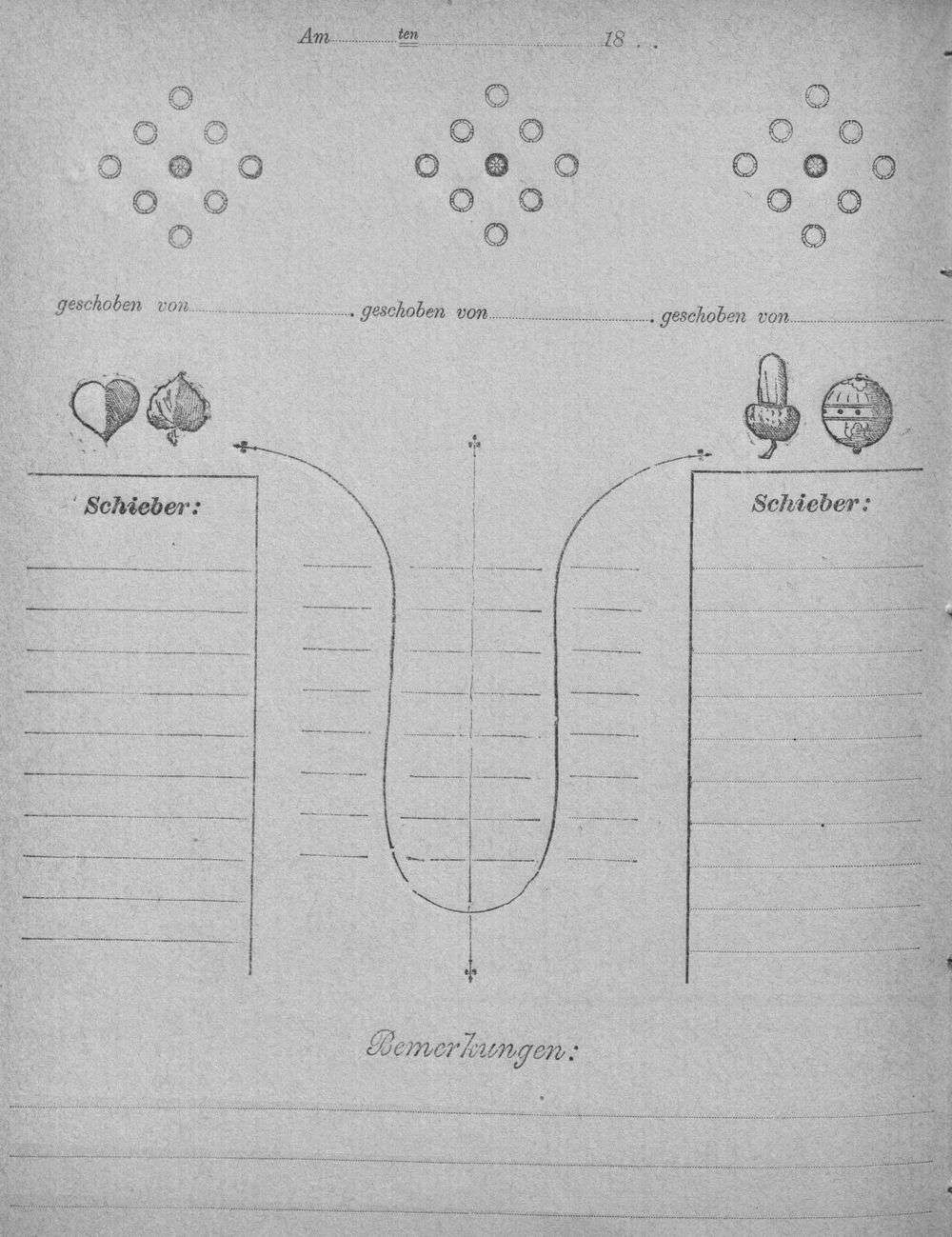 Am ten 18 . .

geschoben von . geschoben von . geschoben von

Schieber:

Schieber:

Bemerkungen: